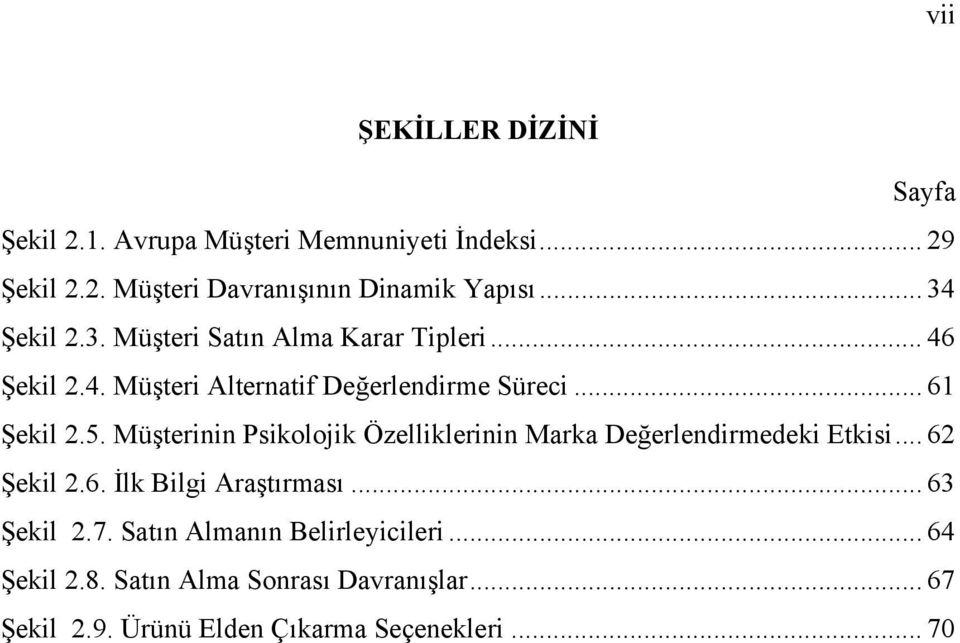 vii

ŞEKİLLER DİZİNİ

Sayfa

Şekil 2.1. Avrupa Müşteri Memnuniyeti İndeksi ............ 29

Şekil 2.2. Müşteri Davranışının Dinamik Yapısı ............ 34

Şekil 2.3. Müşteri Satın Alma Karar Tipleri ............ 46

Şekil 2.4. Müşteri Alternatif Değerlendirme Süreci ............ 61

Şekil 2.5. Müşterinin Psikolojik Özelliklerinin Marka Değerlendirmedeki Etkisi .... 62

Şekil 2.6. İlk Bilgi Araştırması ............ 63

Şekil 2.7. Satın Almanın Belirleyicileri ............ 64

Şekil 2.8. Satın Alma Sonrası Davranışlar ............ 67

Şekil 2.9. Ürünü Elden Çıkarma Seçenekleri ............ 70